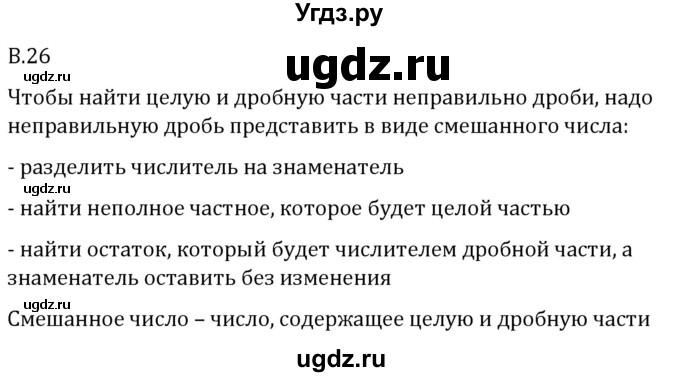 Угдз.ру

В.26

ugdz.ru

ugdz.ru

Чтобы найти целую и дробную части неправильно дроби, надо неправильную дробь представить в виде смешанного числа:

- разделить числитель на знаменатель

ugdz.ru

- найти неполное частное, которое будет целой частью

- найти остаток, который будет числителем дробной части, а знаменатель оставить без изменения

ugdz.ru

Смешанное число – число, содержащее целую и дробную части

ugdz.ru